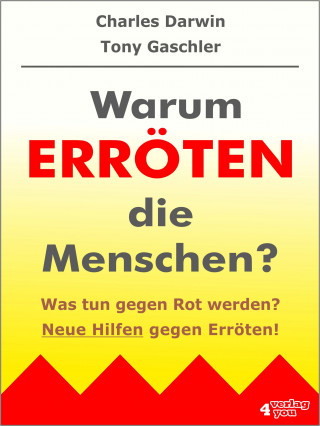 Charles Darwin
Tony Gaschler

Warum
ERRÖTEN
die
Menschen?

Was tun gegen Rot werden?
Neue Hilfen gegen Erröten!

verlag 4 you